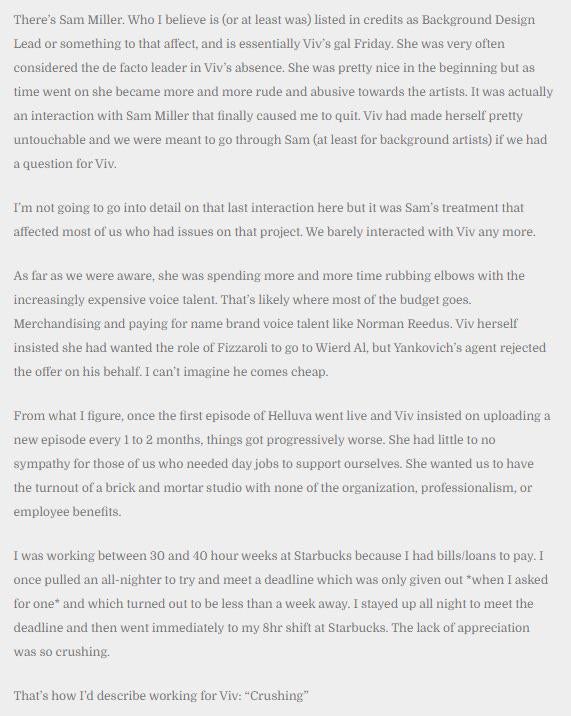 There's Sam Miller. Who I believe is (or at least was) listed in credits as Background Design Lead or something to that affect, and is essentially Viv's gal Friday. She was very often considered the de facto leader in Viv's absence. She was pretty nice in the beginning but as time went on she became more and more rude and abusive towards the artists. It was actually an interaction with Sam Miller that finally caused me to quit. Viv had made herself pretty untouchable and we were meant to go through Sam (at least for background artists) if we had a question for Viv.

I'm not going to go into detail on that last interaction here but it was Sam's treatment that affected most of us who had issues on that project. We barely interacted with Viv any more.

As far as we were aware, she was spending more and more time rubbing elbows with the increasingly expensive voice talent. That's likely where most of the budget goes. Merchandising and paying for name brand voice talent like Norman Reedus. Viv herself insisted she had wanted the role of Fizzaroli to go to Wierd Al, but Yankovich's agent rejected the offer on his behalf. I can't imagine he comes cheap.

From what I figure, once the first episode of Helluva went live and Viv insisted on uploading a new episode every 1 to 2 months, things got progressively worse. She had little to no sympathy for those of us who needed day jobs to support ourselves. She wanted us to have the turnout of a brick and mortar studio with none of the organization, professionalism, or employee benefits.

I was working between 30 and 40 hour weeks at Starbucks because I had bills/loans to pay. I once pulled an all-nighter to try and meet a deadline which was only given out *when I asked for one* and which turned out to be less than a week away. I stayed up all night to meet the deadline and then went immediately to my 8hr shift at Starbucks. The lack of appreciation was so crushing.

That's how I'd describe working for Viv: "Crushing"